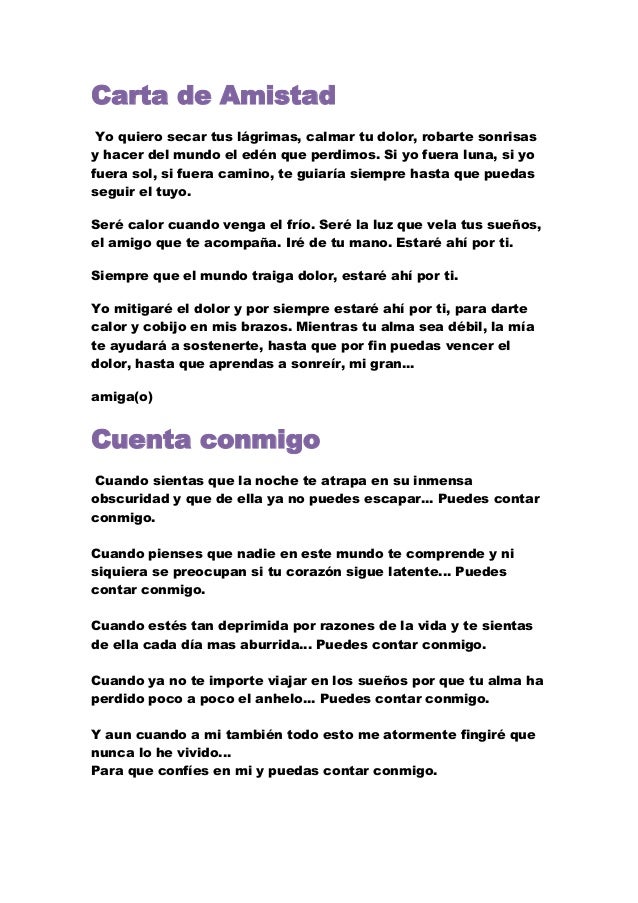 Carta de Amistad

Yo quiero secar tus lágrimas, calmar tu dolor, robarte sonrisas y hacer del mundo el edén que perdimos. Si yo fuera luna, si yo fuera sol, si fuera camino, te guiaría siempre hasta que puedas seguir el tuyo.

Seré calor cuando venga el frío. Seré la luz que vela tus sueños, el amigo que te acompaña. Iré de tu mano. Estaré ahí por ti.

Siempre que el mundo traiga dolor, estaré ahí por ti.

Yo mitigaré el dolor y por siempre estaré ahí por ti, para darte calor y cobijo en mis brazos. Mientras tu alma sea débil, la mía te ayudará a sostenerte, hasta que por fin puedas vencer el dolor, hasta que aprendas a sonreír, mi gran...

amiga(o)

Cuenta conmigo

Cuando sientas que la noche te atrapa en su inmensa obscuridad y que de ella ya no puedes escapar... Puedes contar conmigo.

Cuando pienses que nadie en este mundo te comprende y ni siquiera se preocupan si tu corazón sigue latente... Puedes contar conmigo.

Cuando estés tan deprimida por razones de la vida y te sientas de ella cada día mas aburrida... Puedes contar conmigo.

Cuando ya no te importe viajar en los sueños por que tu alma ha perdido poco a poco el anhelo... Puedes contar conmigo.

Y aun cuando a mi también todo esto me atormente fingiré que nunca lo he vivido...
Para que confíes en mi y puedas contar conmigo.